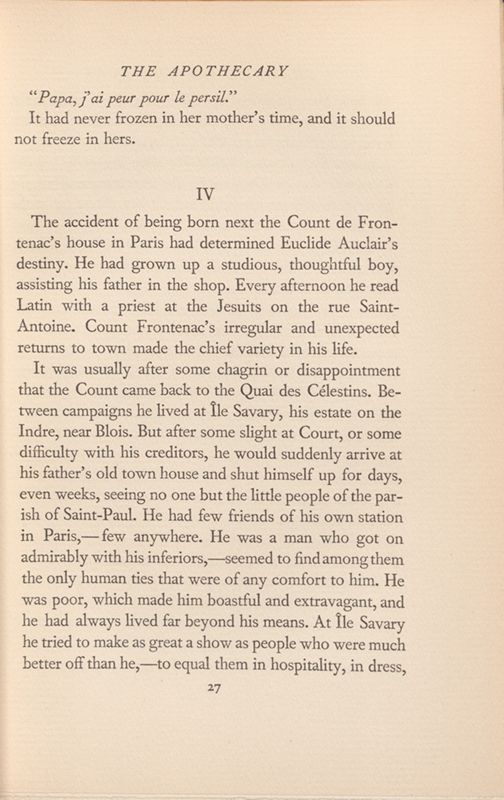 THE APOTHECARY

"Papa, j'ai peur pour le persil."

It had never frozen in her mother's time, and it should not freeze in hers.

IV

The accident of being born next the Count de Frontenac's house in Paris had determined Euclide Auclair's destiny. He had grown up a studious, thoughtful boy, assisting his father in the shop. Every afternoon he read Latin with a priest at the Jesuits on the rue Saint-Antoine. Count Frontenac's irregular and unexpected returns to town made the chief variety in his life.

It was usually after some chagrin or disappointment that the Count came back to the Quai des Célestins. Between campaigns he lived at Île Savary, his estate on the Indre, near Blois. But after some slight at Court, or some difficulty with his creditors, he would suddenly arrive at his father's old town house and shut himself up for days, even weeks, seeing no one but the little people of the parish of Saint-Paul. He had few friends of his own station in Paris,—few anywhere. He was a man who got on admirably with his inferiors,—seemed to find among them the only human ties that were of any comfort to him. He was poor, which made him boastful and extravagant, and he had always lived far beyond his means. At Île Savary he tried to make as great a show as people who were much better off than he,—to equal them in hospitality, in dress,

27